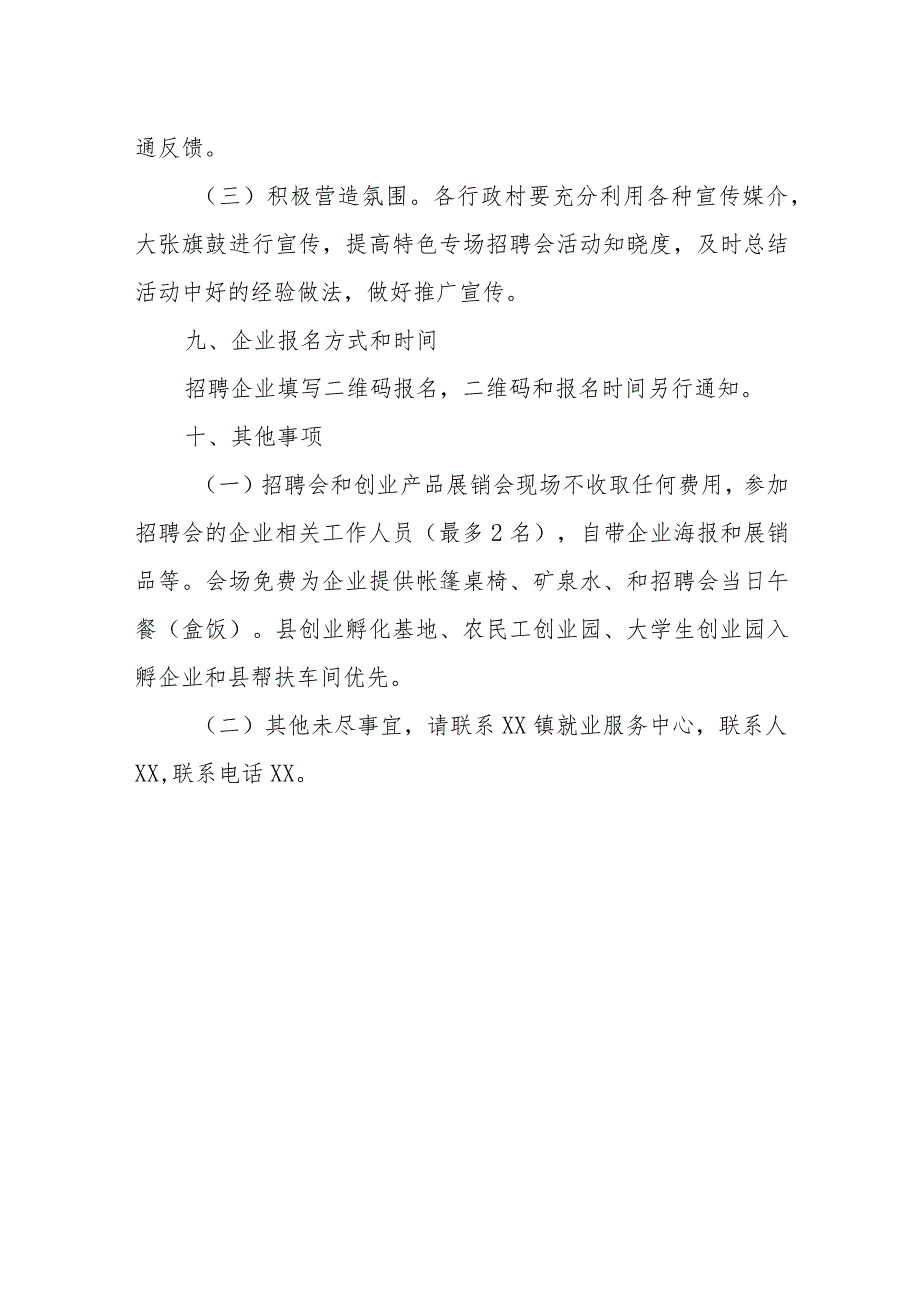 通反馈。

（三）积极营造氛围。各行政村要充分利用各种宣传媒介，大张旗鼓进行宣传，提高特色专场招聘会活动知晓度，及时总结活动中好的经验做法，做好推广宣传。

九、企业报名方式和时间

招聘企业填写二维码报名，二维码和报名时间另行通知。

十、其他事项

（一）招聘会和创业产品展销会现场不收取任何费用，参加招聘会的企业相关工作人员（最多2名），自带企业海报和展销品等。会场免费为企业提供帐篷桌椅、矿泉水、和招聘会当日午餐（盒饭）。县创业孵化基地、农民工创业园、大学生创业园入孵企业和县帮扶车间优先。

（二）其他未尽事宜，请联系XX镇就业服务中心，联系人XX,联系电话XX。